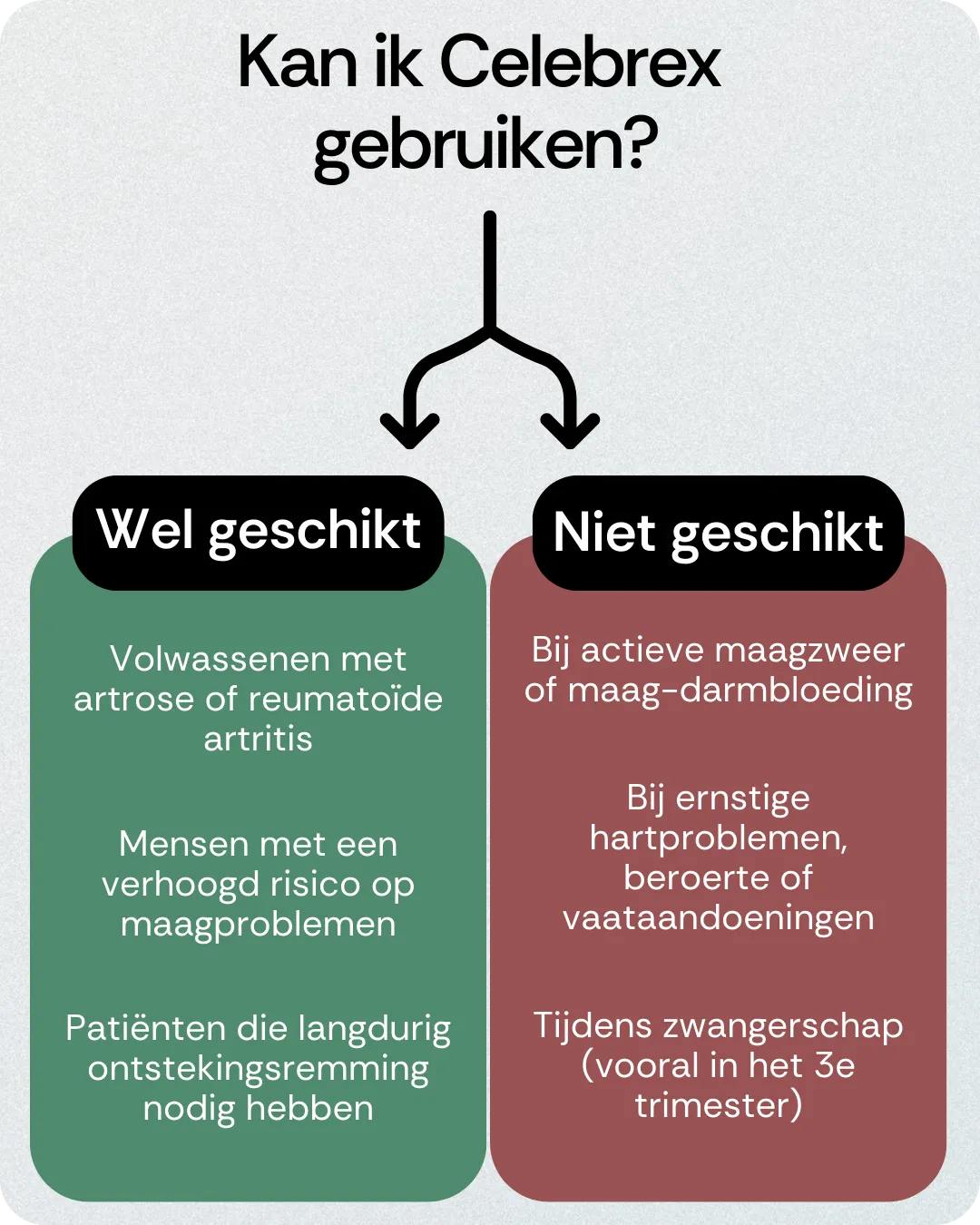 Kan ik Celebrex gebruiken?

Wel geschikt

Volwassenen met artrose of reumatoïde artritis

Mensen met een verhoogd risico op maagproblemen

Patiënten die langdurig ontstekingsremming nodig hebben

Niet geschikt

Bij actieve maagzweer of maag-darmbloeding

Bij ernstige hartproblemen, beroerte of vaataandoeningen

Tijdens zwangerschap (vooral in het 3e trimester)